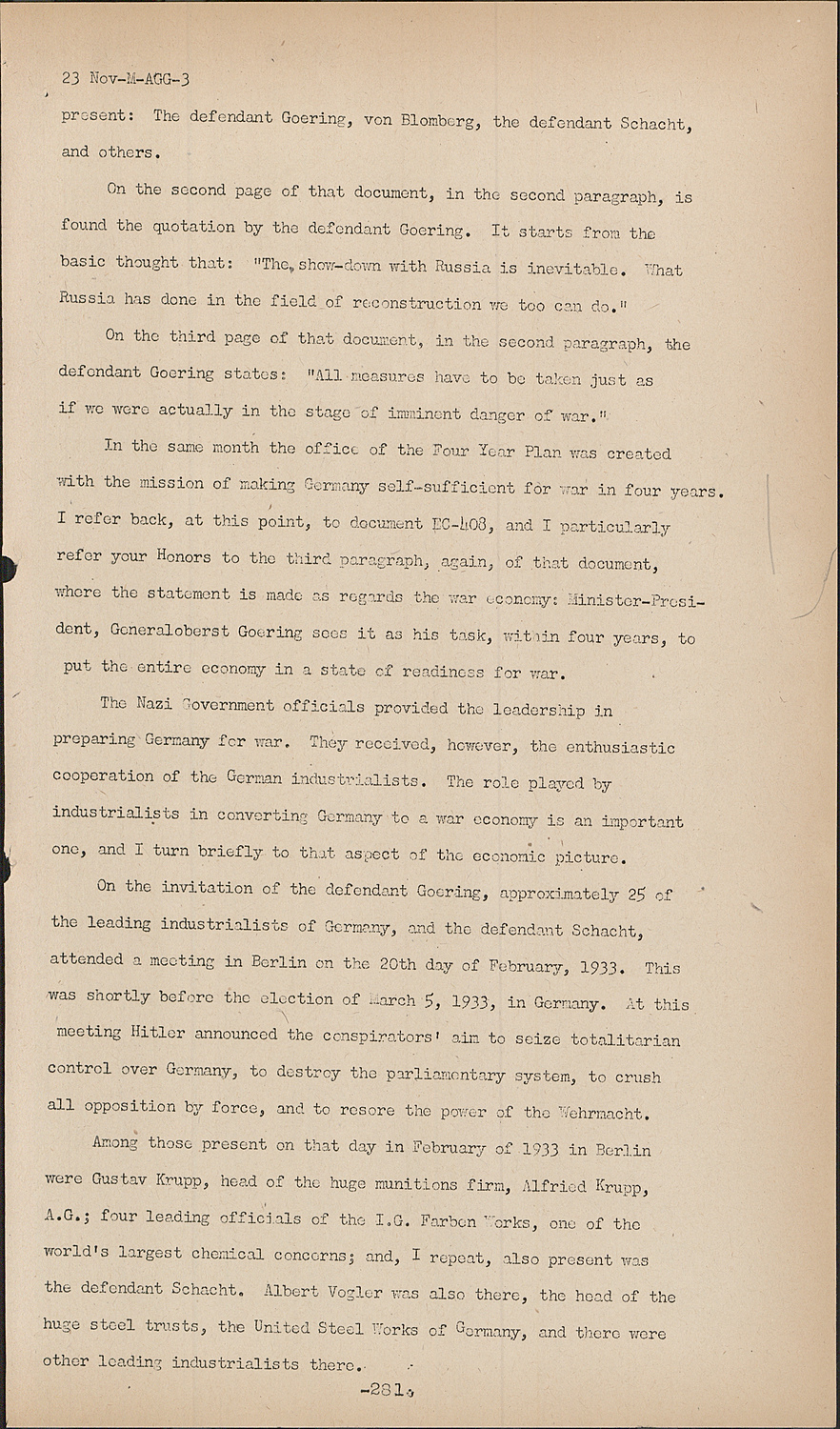 23 Nov-M-AGG-3

present: The defendant Goering, von Blomberg, the defendant Schacht, and others.

On the second page of that document, in the second paragraph, is found the quotation by the defendant Goering. It starts from the basic thought that: "The show-down with Russia is inevitable. What Russia has done in the field of reconstruction we too can do."

On the third page of that document, in the second paragraph, the defendant Goering states: "All measures have to be taken just as if we were actually in the stage of imminent danger of war."

In the same month the office of the Four Year Plan was created with the mission of making Germany self-sufficient for war in four years. I refer back, at this point, to document EC-408, and I particularly refer your Honors to the third paragraph, again, of that document, where the statement is made as regards the war economy: Minister-President, Generaloberst Goering sees it as his task, within four years, to put the entire economy in a state of readiness for war.

The Nazi Government officials provided the leadership in preparing Germany for war. They received, however, the enthusiastic cooperation of the German industrialists. The role played by industrialists in converting Germany to a war economy is an important one, and I turn briefly to that aspect of the economic picture.

On the invitation of the defendant Goering, approximately 25 of the leading industrialists of Germany, and the defendant Schacht, attended a meeting in Berlin on the 20th day of February, 1933. This was shortly before the election of March 5, 1933, in Germany. At this meeting Hitler announced the conspirators' aim to seize totalitarian control over Germany, to destroy the parliamentary system, to crush all opposition by force, and to resore the power of the Wehrmacht.

Among those present on that day in February of 1933 in Berlin were Gustav Krupp, head of the huge munitions firm, Alfried Krupp, A.G.; four leading officials of the I.G. Farben Works, one of the world's largest chemical concerns; and, I repeat, also present was the defendant Schacht. Albert Vogler was also there, the head of the huge steel trusts, the United Steel Works of Germany, and there were other leading industrialists there.

-281-